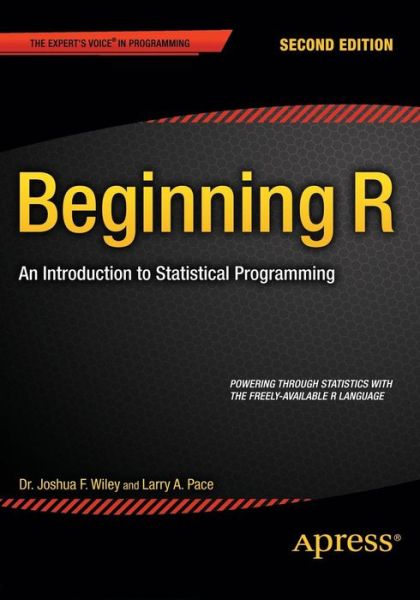 THE EXPERT'S VOICE® IN PROGRAMMING

SECOND EDITION

Beginning R

An Introduction to Statistical Programming

POWERING THROUGH STATISTICS WITH THE FREELY-AVAILABLE R LANGUAGE

Dr. Joshua F. Wiley and Larry A. Pace

apress®